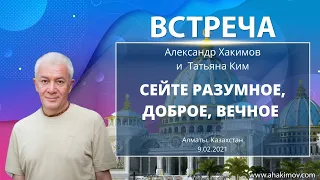 ВСТРЕЧА

Александр Хакимов и Татьяна Ким

СЕЙТЕ РАЗУМНОЕ, ДОБРОЕ, ВЕЧНОЕ

Алматы, Казахстан
9.02.2021

www.ahakimov.com